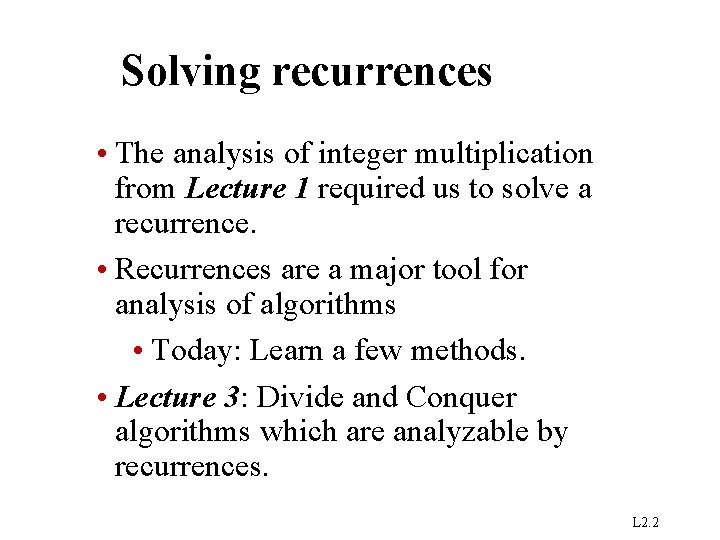 Solving recurrences

• The analysis of integer multiplication from Lecture 1 required us to solve a recurrence.

• Recurrences are a major tool for analysis of algorithms

• Today: Learn a few methods.

• Lecture 3: Divide and Conquer algorithms which are analyzable by recurrences.

L2.2